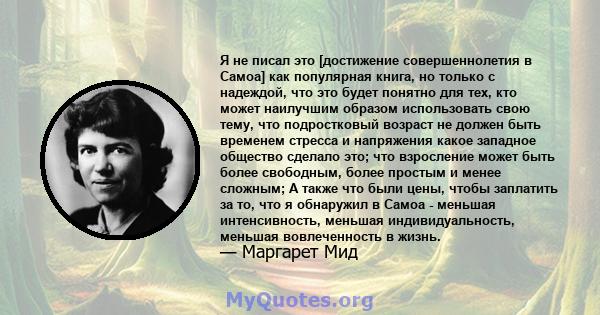 Я не писал это [достижение совершеннолетия в Самоа] как популярная книга, но только с надеждой, что это будет понятно для тех, кто может наилучшим образом использовать свою тему, что подростковый возраст не должен быть временем стресса и напряжения какое западное общество сделало это; что взросление может быть более свободным, более простым и менее сложным; А также что были цены, чтобы заплатить за то, что я обнаружил в Самоа - меньшая интенсивность, меньшая индивидуальность, меньшая вовлеченность в жизнь.
— Маргарет Мид

MyQuotes.org